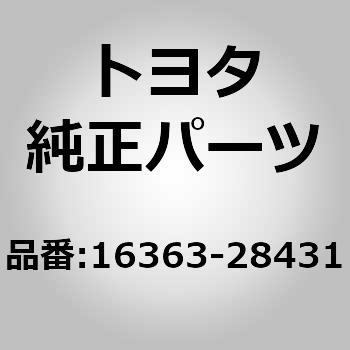 トヨタ
純正パーツ

品番:16363-28431